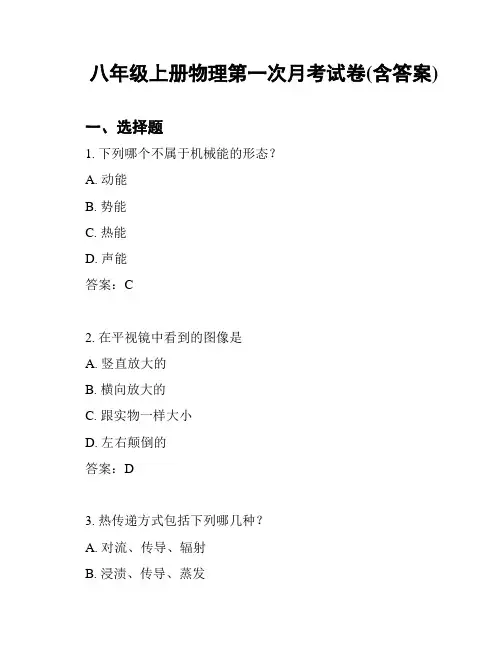 八年级上册物理第一次月考试卷(含答案)

一、选择题

1. 下列哪个不属于机械能的形态？

A. 动能

B. 势能

C. 热能

D. 声能

答案：C

2. 在平视镜中看到的图像是

A. 竖直放大的

B. 横向放大的

C. 跟实物一样大小

D. 左右颠倒的

答案：D

3. 热传递方式包括下列哪几种？

A. 对流、传导、辐射

B. 浸渍、传导、蒸发